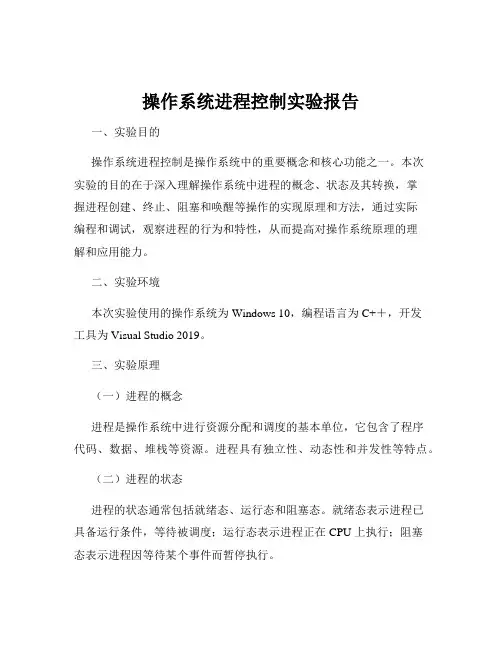 操作系统进程控制实验报告

一、实验目的

操作系统进程控制是操作系统中的重要概念和核心功能之一。本次实验的目的在于深入理解操作系统中进程的概念、状态及其转换，掌握进程创建、终止、阻塞和唤醒等操作的实现原理和方法，通过实际编程和调试，观察进程的行为和特性，从而提高对操作系统原理的理解和应用能力。

二、实验环境

本次实验使用的操作系统为 Windows 10，编程语言为 C++，开发工具为 Visual Studio 2019。

三、实验原理

（一）进程的概念

进程是操作系统中进行资源分配和调度的基本单位，它包含了程序代码、数据、堆栈等资源。进程具有独立性、动态性和并发性等特点。

（二）进程的状态

进程的状态通常包括就绪态、运行态和阻塞态。就绪态表示进程已具备运行条件，等待被调度；运行态表示进程正在 CPU 上执行；阻塞态表示进程因等待某个事件而暂停执行。